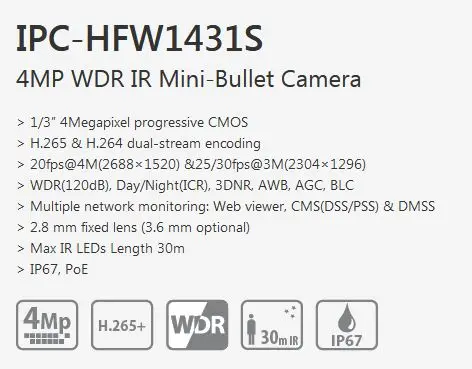 IPC-HFW1431S
4MP WDR IR Mini-Bullet Camera

> 1/3" 4Megapixel progressive CMOS
> H.265 & H.264 dual-stream encoding
> 20fps@4M(2688×1520) &25/30fps@3M(2304×1296)
> WDR(120dB), Day/Night(ICR), 3DNR, AWB, AGC, BLC
> Multiple network monitoring: Web viewer, CMS(DSS/PSS) & DMSS
> 2.8 mm fixed lens (3.6 mm optional)
> Max IR LEDs Length 30m
> IP67, PoE

4Mp H.265+ WDR 30m IR IP67